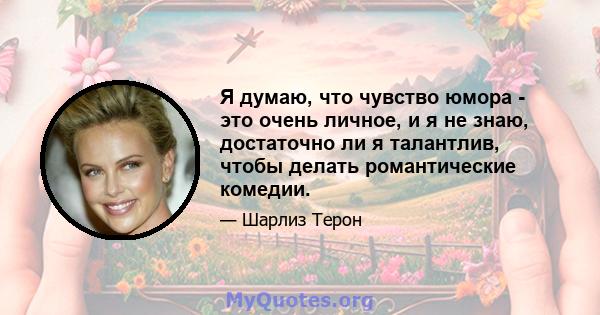 Я думаю, что чувство юмора - это очень личное, и я не знаю, достаточно ли я талантлив, чтобы делать романтические комедии.

— Шарлиз Терон

MyQuotes.org